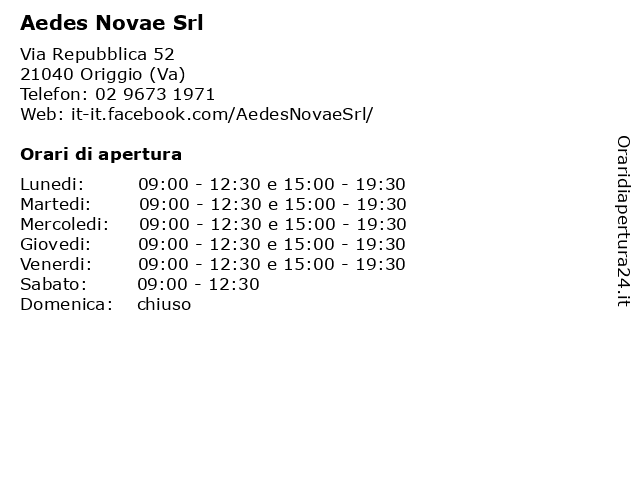 Aedes Novae Srl

Via Repubblica 52
21040 Origgio (Va)
Telefon: 02 9673 1971
Web: it-it.facebook.com/AedesNovaeSrl/

Orari di apertura

| | |
|---|---|
| Lunedi: | 09:00 - 12:30 e 15:00 - 19:30 |
| Martedi: | 09:00 - 12:30 e 15:00 - 19:30 |
| Mercoledi: | 09:00 - 12:30 e 15:00 - 19:30 |
| Giovedi: | 09:00 - 12:30 e 15:00 - 19:30 |
| Venerdi: | 09:00 - 12:30 e 15:00 - 19:30 |
| Sabato: | 09:00 - 12:30 |
| Domenica: | chiuso |

Oraridiapertura24.it